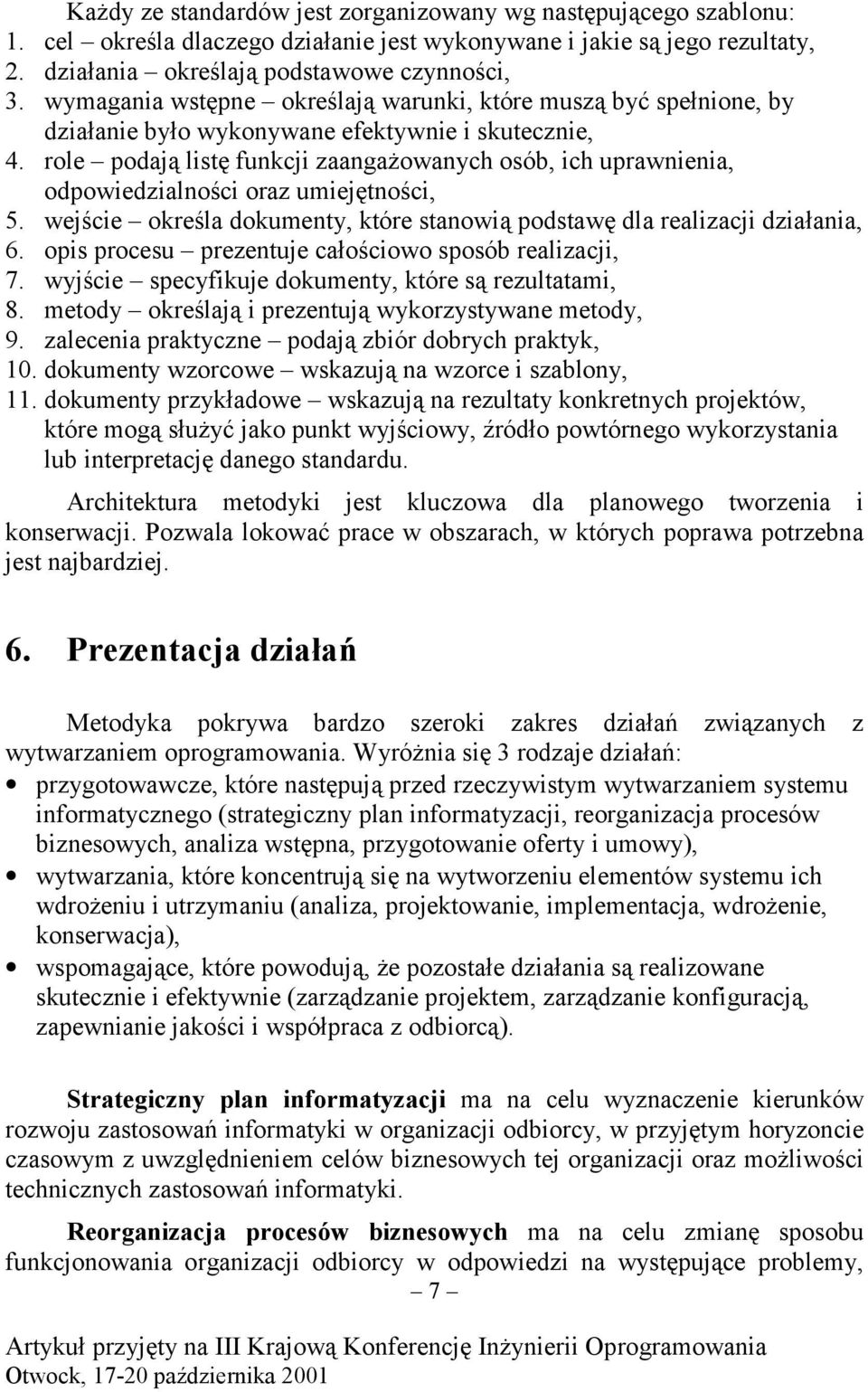 Każdy ze standardów jest zorganizowany wg następującego szablonu:
1. cel – określa dlaczego działanie jest wykonywane i jakie są jego rezultaty,
2. działania – określają podstawowe czynności,
3. wymagania wstępne – określają warunki, które muszą być spełnione, by działanie było wykonywane efektywnie i skutecznie,
4. role – podają listę funkcji zaangażowanych osób, ich uprawnienia, odpowiedzialności oraz umiejętności,
5. wejście – określa dokumenty, które stanowią podstawę dla realizacji działania,
6. opis procesu – prezentuje całościowo sposób realizacji,
7. wyjście – specyfikuje dokumenty, które są rezultatami,
8. metody – określają i prezentują wykorzystywane metody,
9. zalecenia praktyczne – podają zbiór dobrych praktyk,
10. dokumenty wzorcowe – wskazują na wzorce i szablony,
11. dokumenty przykładowe – wskazują na rezultaty konkretnych projektów, które mogą służyć jako punkt wyjściowy, źródło powtórnego wykorzystania lub interpretację danego standardu.

Architektura metodyki jest kluczowa dla planowego tworzenia i konserwacji. Pozwala lokować prace w obszarach, w których poprawa potrzebna jest najbardziej.

6. Prezentacja działań

Metodyka pokrywa bardzo szeroki zakres działań związanych z wytwarzaniem oprogramowania. Wyróżnia się 3 rodzaje działań:
• przygotowawcze, które następują przed rzeczywistym wytwarzaniem systemu informatycznego (strategiczny plan informatyzacji, reorganizacja procesów biznesowych, analiza wstępna, przygotowanie oferty i umowy),
• wytwarzania, które koncentrują się na wytworzeniu elementów systemu ich wdrożeniu i utrzymaniu (analiza, projektowanie, implementacja, wdrożenie, konserwacja),
• wspomagające, które powodują, że pozostałe działania są realizowane skutecznie i efektywnie (zarządzanie projektem, zarządzanie konfiguracją, zapewnianie jakości i współpraca z odbiorcą).

Strategiczny plan informatyzacji ma na celu wyznaczenie kierunków rozwoju zastosowań informatyki w organizacji odbiorcy, w przyjętym horyzoncie czasowym z uwzględnieniem celów biznesowych tej organizacji oraz możliwości technicznych zastosowań informatyki.

Reorganizacja procesów biznesowych ma na celu zmianę sposobu funkcjonowania organizacji odbiorcy w odpowiedzi na występujące problemy,

– 7 –

Artykuł przyjęty na III Krajową Konferencję Inżynierii Oprogramowania
Otwock, 17-20 października 2001